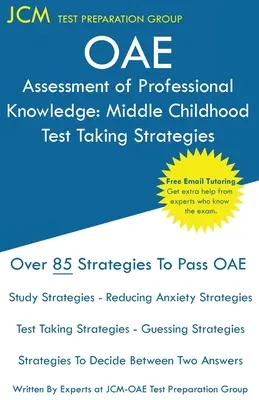 JCM TEST PREPARATION GROUP

OAE

Assessment of Professional Knowledge: Middle Childhood Test Taking Strategies

Free Email Tutoring
Get extra help from experts who know the exam.

Over 85 Strategies To Pass OAE

Study Strategies - Reducing Anxiety Strategies

Test Taking Strategies - Guessing Strategies

Strategies To Decide Between Two Answers

Written By Experts at JCM-OAE Test Preparation Group